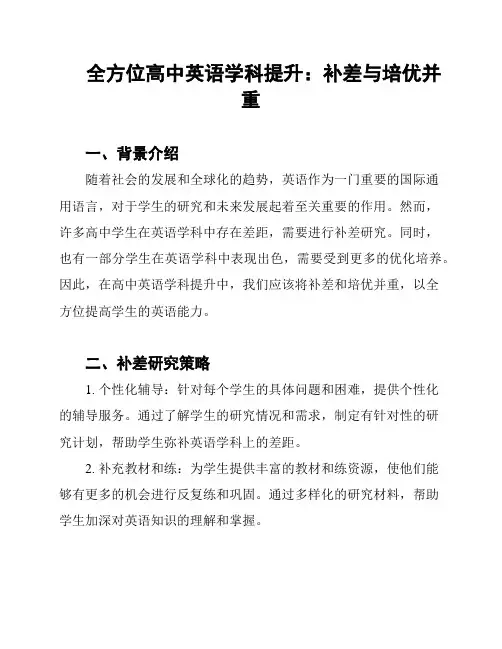 全方位高中英语学科提升：补差与培优并重

一、背景介绍

随着社会的发展和全球化的趋势，英语作为一门重要的国际通用语言，对于学生的研究和未来发展起着至关重要的作用。然而，许多高中学生在英语学科中存在差距，需要进行补差研究。同时，也有一部分学生在英语学科中表现出色，需要受到更多的优化培养。因此，在高中英语学科提升中，我们应该将补差和培优并重，以全方位提高学生的英语能力。

二、补差研究策略

1. 个性化辅导：针对每个学生的具体问题和困难，提供个性化的辅导服务。通过了解学生的研究情况和需求，制定有针对性的研究计划，帮助学生弥补英语学科上的差距。

2. 补充教材和练：为学生提供丰富的教材和练资源，使他们能够有更多的机会进行反复练和巩固。通过多样化的研究材料，帮助学生加深对英语知识的理解和掌握。